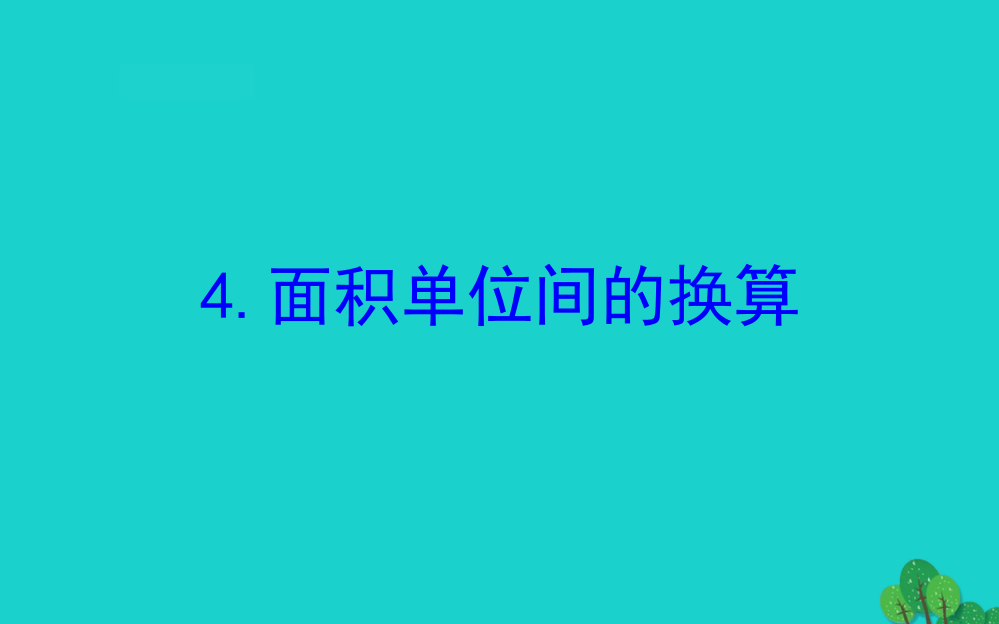 4. 面积单位间的换算